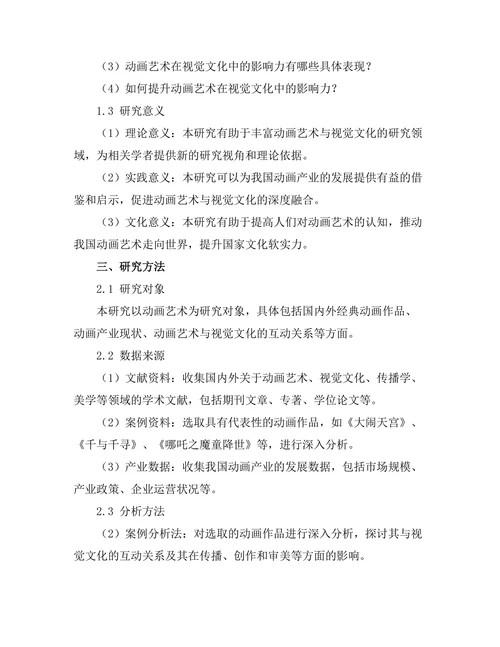 （3）动画艺术在视觉文化中的影响力有哪些具体表现？

（4）如何提升动画艺术在视觉文化中的影响力？

1.3 研究意义

（1）理论意义：本研究有助于丰富动画艺术与视觉文化的研究领域，为相关学者提供新的研究视角和理论依据。

（2）实践意义：本研究可以为我国动画产业的发展提供有益的借鉴和启示，促进动画艺术与视觉文化的深度融合。

（3）文化意义：本研究有助于提高人们对动画艺术的认知，推动我国动画艺术走向世界，提升国家文化软实力。

三、研究方法

2.1 研究对象

本研究以动画艺术为研究对象，具体包括国内外经典动画作品、动画产业现状、动画艺术与视觉文化的互动关系等方面。

2.2 数据来源

（1）文献资料：收集国内外关于动画艺术、视觉文化、传播学、美学等领域的学术文献，包括期刊文章、专著、学位论文等。

（2）案例资料：选取具有代表性的动画作品，如《大闹天宫》、《千与千寻》、《哪吒之魔童降世》等，进行深入分析。

（3）产业数据：收集我国动画产业的发展数据，包括市场规模、产业政策、企业运营状况等。

2.3 分析方法

（2）案例分析法：对选取的动画作品进行深入分析，探讨其与视觉文化的互动关系及其在传播、创作和审美等方面的影响。